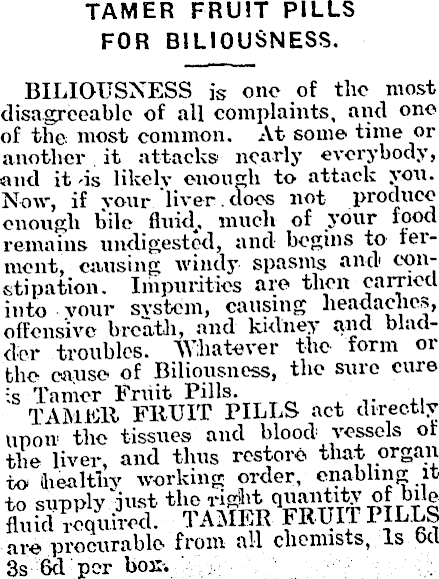 TAMER FRUIT PILLS FOR BILIOUSNESS.

BILIOUSNESS is one of the most disagreeable of all complaints, and one of the most common. At some time or another it attacks nearly everybody, and it is likely enough to attack you. Now, if your liver does not produce enough bile fluid, much of your food remains undigested, and begins to ferment, causing windy spasms and constipation. Impurities are then carried into your system, causing headaches, offensive breath, and kidney and bladder troubles. Whatever the form or the cause of Biliousness, the sure cure is Tamer Fruit Pills.

TAMER FRUIT PILLS act directly upon the tissues and blood vessels of the liver, and thus restore that organ to healthy working order, enabling it to supply just the right quantity of bile fluid required. TAMER FRUIT PILLS are procurable from all chemists, 1s 6d 3s 6d per box.